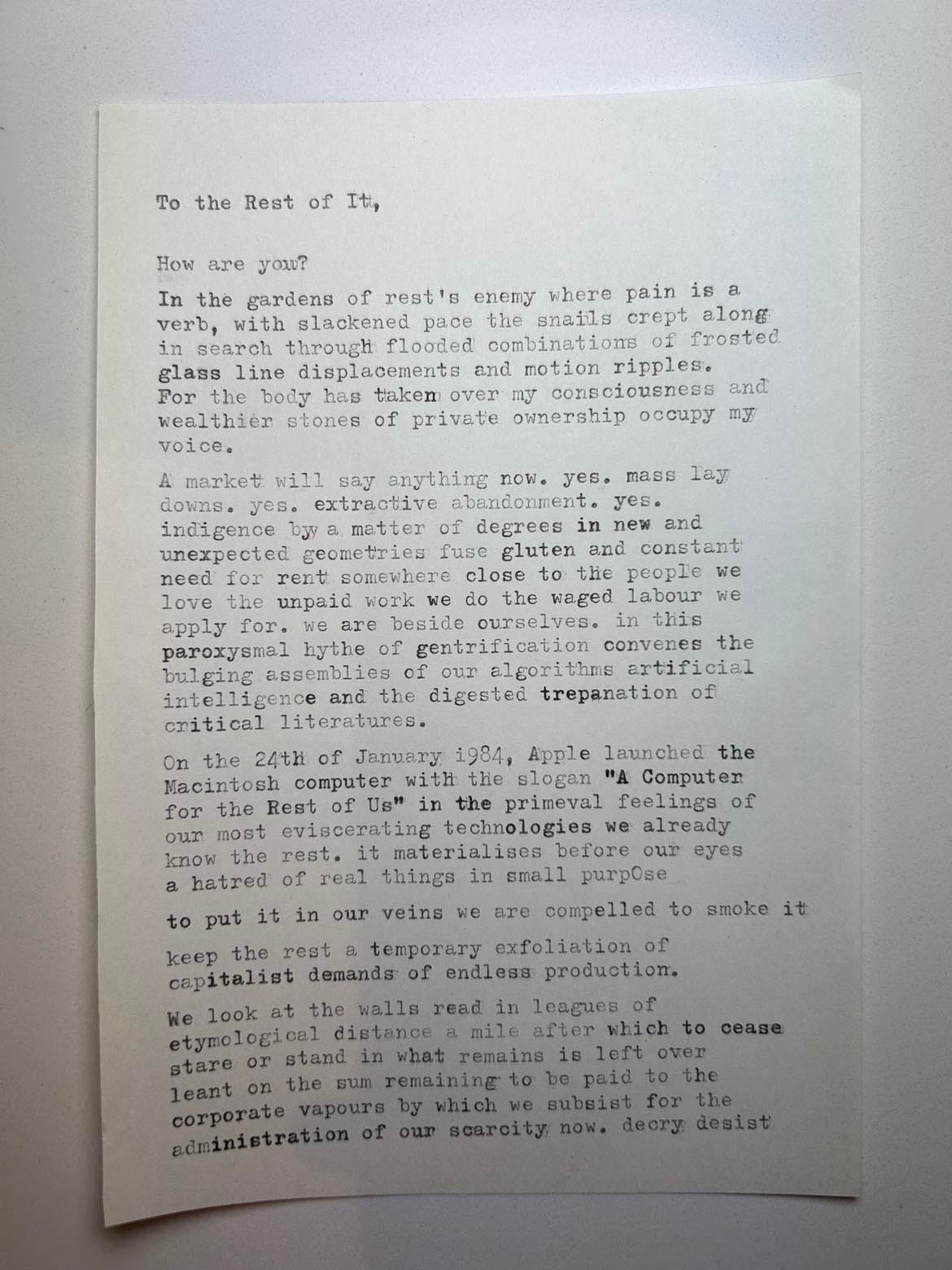 To the Rest of It,

How are you?

In the gardens of rest's enemy where pain is a verb, with slackened pace the snails crept along in search through flooded combinations of frosted glass line displacements and motion ripples. For the body has taken over my consciousness and wealthier stones of private ownership occupy my voice.

A market will say anything now. yes. mass lay downs. yes. extractive abandonment. yes. indigence by a matter of degrees in new and unexpected geometries fuse gluten and constant need for rent somewhere close to the people we love the unpaid work we do the waged labour we apply for. we are beside ourselves. in this paroxysmal hythe of gentrification convenes the bulging assemblies of our algorithms artificial intelligence and the digested trepanation of critical literatures.

On the 24th of January 1984, Apple launched the Macintosh computer with the slogan "A Computer for the Rest of Us" in the primeval feelings of our most eviscerating technologies we already know the rest. it materialises before our eyes a hatred of real things in small purpOse

to put it in our veins we are compelled to smoke it

keep the rest a temporary exfoliation of capitalist demands of endless production.

We look at the walls read in leagues of etymological distance a mile after which to cease stare or stand in what remains is left over leant on the sum remaining to be paid to the corporate vapours by which we subsist for the administration of our scarcity now. decry desist